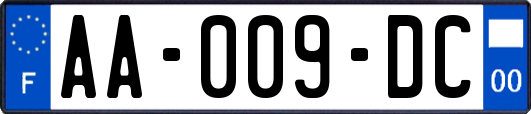 F

AA-009-DC

00